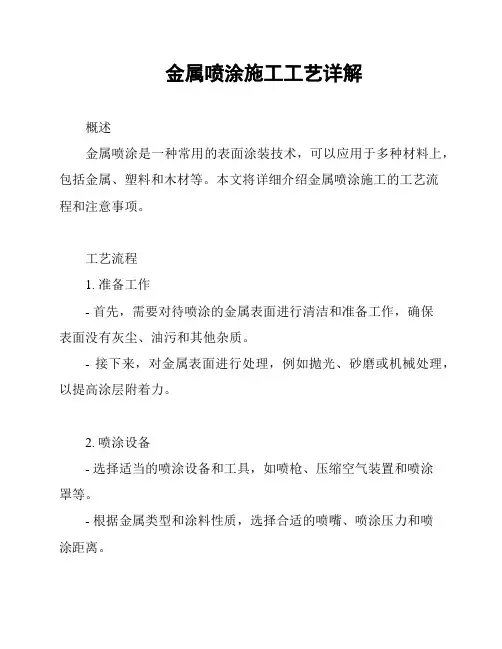 金属喷涂施工工艺详解

概述

金属喷涂是一种常用的表面涂装技术，可以应用于多种材料上，包括金属、塑料和木材等。本文将详细介绍金属喷涂施工的工艺流程和注意事项。

工艺流程

1. 准备工作

- 首先，需要对待喷涂的金属表面进行清洁和准备工作，确保表面没有灰尘、油污和其他杂质。

- 接下来，对金属表面进行处理，例如抛光、砂磨或机械处理，以提高涂层附着力。

2. 喷涂设备

- 选择适当的喷涂设备和工具，如喷枪、压缩空气装置和喷涂罩等。

- 根据金属类型和涂料性质，选择合适的喷嘴、喷涂压力和喷涂距离。